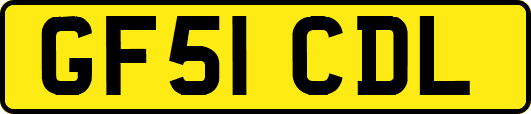 GF51 CDL